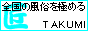 全国の風俗を極める
匠
TAKUMI